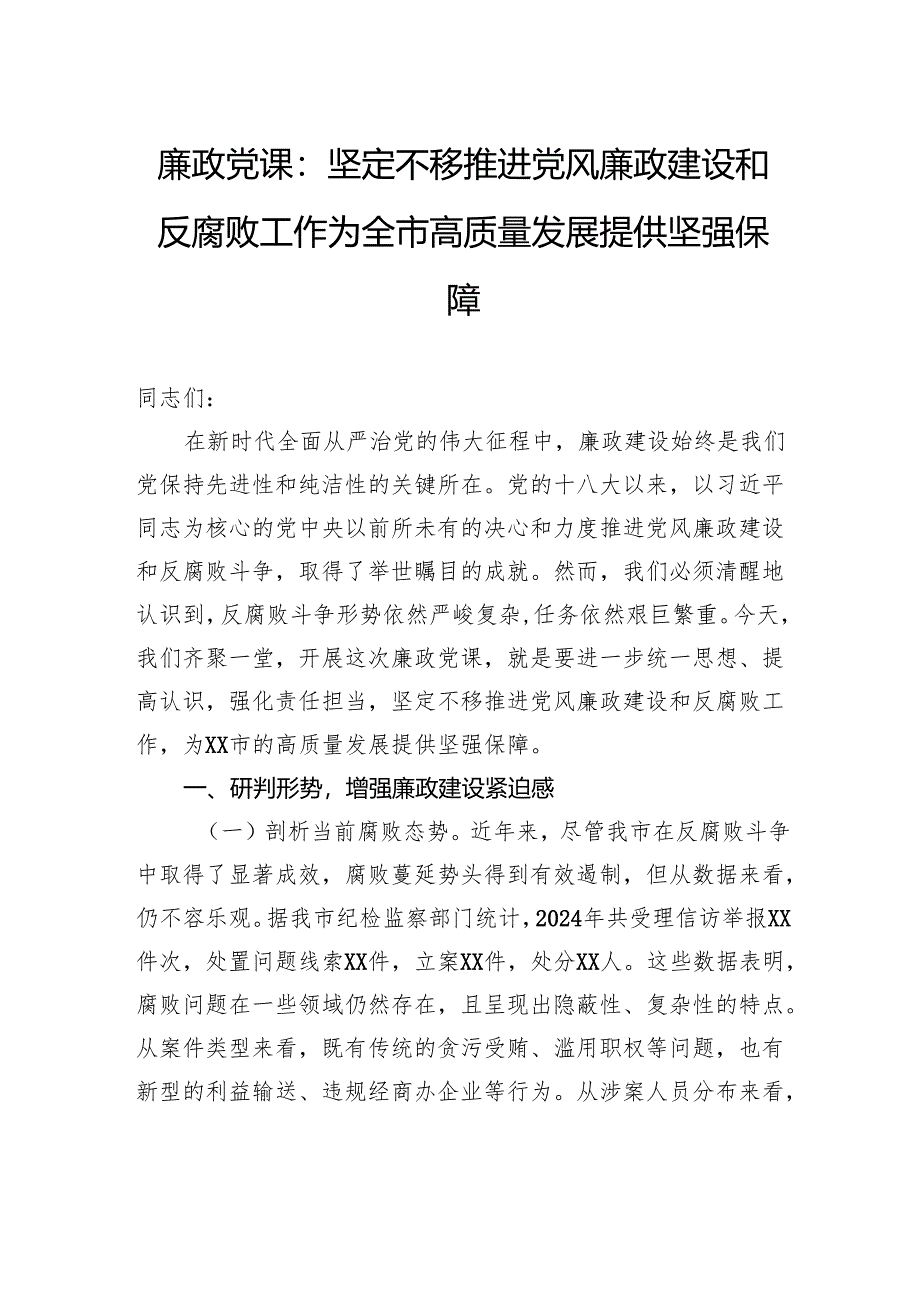 廉政党课：坚定不移推进党风廉政建设和反腐败工作为全市高质量发展提供坚强保障

同志们：

在新时代全面从严治党的伟大征程中，廉政建设始终是我们党保持先进性和纯洁性的关键所在。党的十八大以来，以习近平同志为核心的党中央以前所未有的决心和力度推进党风廉政建设和反腐败斗争，取得了举世瞩目的成就。然而，我们必须清醒地认识到，反腐败斗争形势依然严峻复杂，任务依然艰巨繁重。今天，我们齐聚一堂，开展这次廉政党课，就是要进一步统一思想、提高认识，强化责任担当，坚定不移推进党风廉政建设和反腐败工作，为XX市的高质量发展提供坚强保障。

一、研判形势，增强廉政建设紧迫感

（一）剖析当前腐败态势。近年来，尽管我市在反腐败斗争中取得了显著成效，腐败蔓延势头得到有效遏制，但从数据来看，仍不容乐观。据我市纪检监察部门统计，2024年共受理信访举报XX件次，处置问题线索XX件，立案XX件，处分XX人。这些数据表明，腐败问题在一些领域仍然存在，且呈现出隐蔽性、复杂性的特点。从案件类型来看，既有传统的贪污受贿、滥用职权等问题，也有新型的利益输送、违规经商办企业等行为。从涉案人员分布来看，